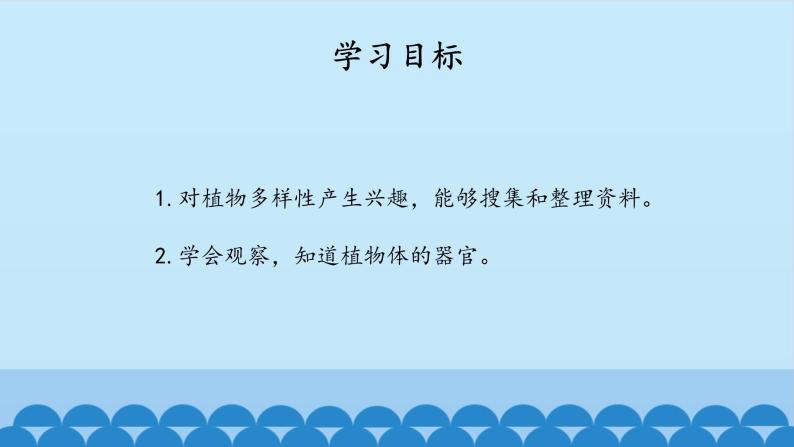 学习目标

1. 对植物多样性产生兴趣，能够搜集和整理资料。

2. 学会观察，知道植物体的器官。